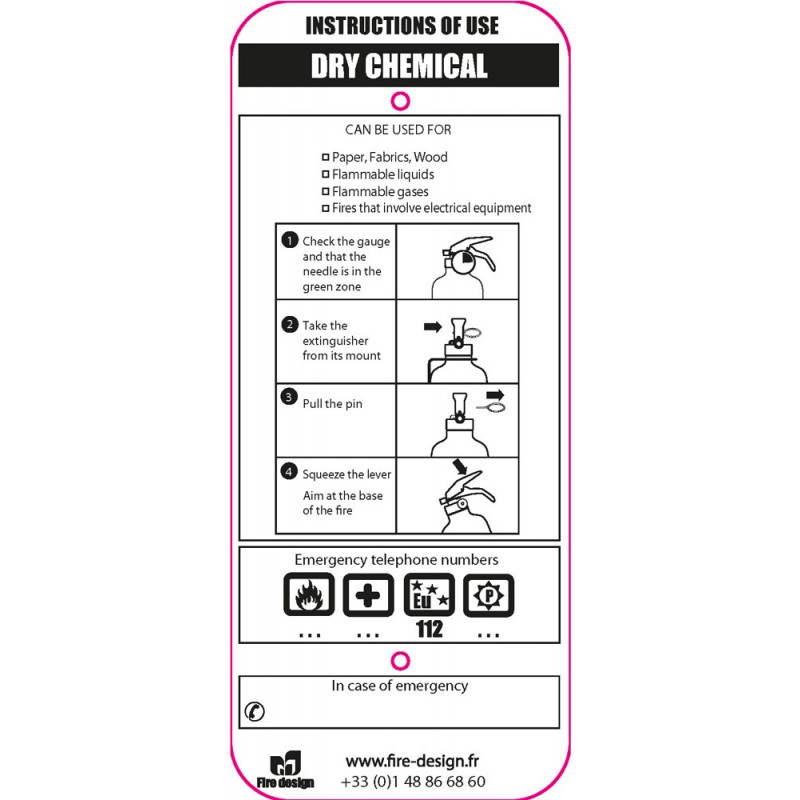 INSTRUCTIONS OF USE

DRY CHEMICAL

CAN BE USED FOR

Paper, Fabrics, Wood
Flammable liquids
Flammable gases
Fires that involve electrical equipment

1 Check the gauge and that the needle is in the green zone

2 Take the extinguisher from its mount

3 Pull the pin

4 Squeeze the lever
Aim at the base of the fire

Emergency telephone numbers

Eu P

... ... 112 ...

In case of emergency

Fire design

www.fire-design.fr
+33 (0)1 48 86 68 60